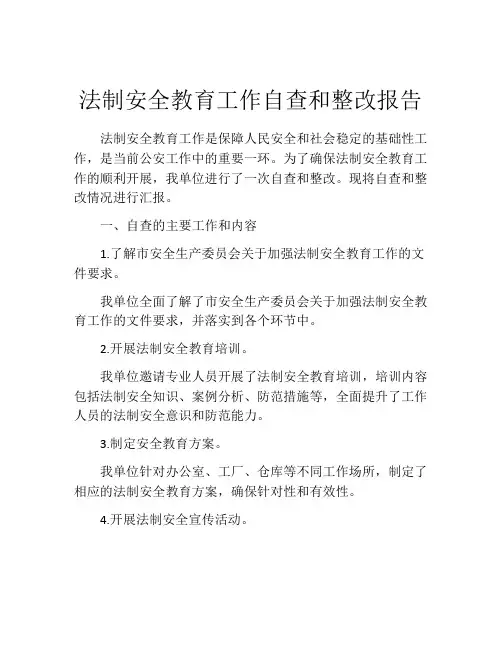 法制安全教育工作自查和整改报告

法制安全教育工作是保障人民安全和社会稳定的基础性工作，是当前公安工作中的重要一环。为了确保法制安全教育工作的顺利开展，我单位进行了一次自查和整改。现将自查和整改情况进行汇报。

一、自查的主要工作和内容

1.了解市安全生产委员会关于加强法制安全教育工作的文件要求。

我单位全面了解了市安全生产委员会关于加强法制安全教育工作的文件要求，并落实到各个环节中。

2.开展法制安全教育培训。

我单位邀请专业人员开展了法制安全教育培训，培训内容包括法制安全知识、案例分析、防范措施等，全面提升了工作人员的法制安全意识和防范能力。

3.制定安全教育方案。

我单位针对办公室、工厂、仓库等不同工作场所，制定了相应的法制安全教育方案，确保针对性和有效性。

4.开展法制安全宣传活动。